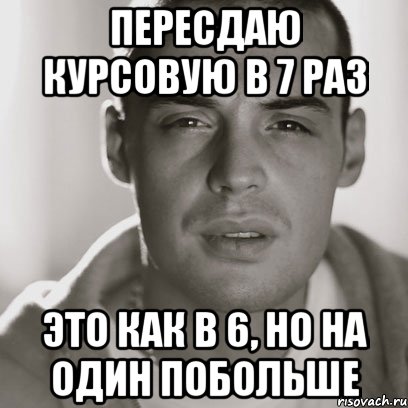 ПЕРЕСДАЮ КУРСОВУЮ В 7 РАЗ

ЭТО КАК В 6, НО НА ОДИН ПОБОЛЬШЕ

risovach.ru